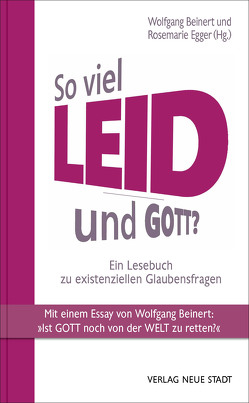 Wolfgang Beinert und
Rosemarie Egger (Hg.)

So viel
LEID
und GOTT?

Ein Lesebuch
zu existenziellen Glaubensfragen

Mit einem Essay von Wolfgang Beinert:
»Ist GOTT noch von der WELT zu retten?«

VERLAG NEUE STADT